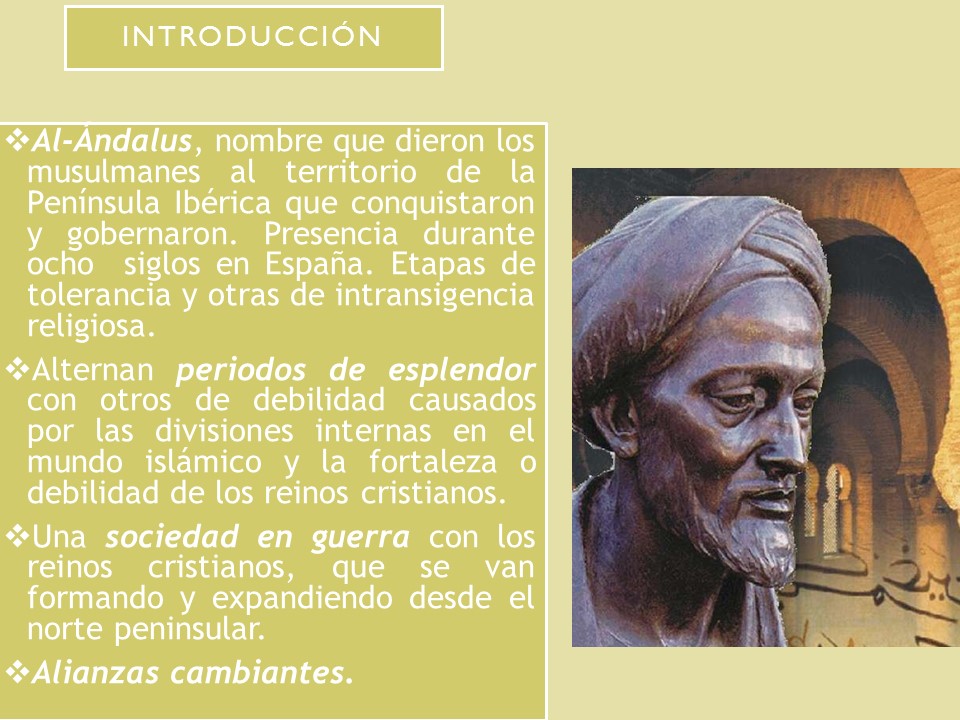 INTRODUCCIÓN

❖Al-Ándalus, nombre que dieron los musulmanes al territorio de la Península Ibérica que conquistaron y gobernaron. Presencia durante ocho siglos en España. Etapas de tolerancia y otras de intransigencia religiosa.

❖Alternan periodos de esplendor con otros de debilidad causados por las divisiones internas en el mundo islámico y la fortaleza o debilidad de los reinos cristianos.

❖Una sociedad en guerra con los reinos cristianos, que se van formando y expandiendo desde el norte peninsular.

❖Alianzas cambiantes.